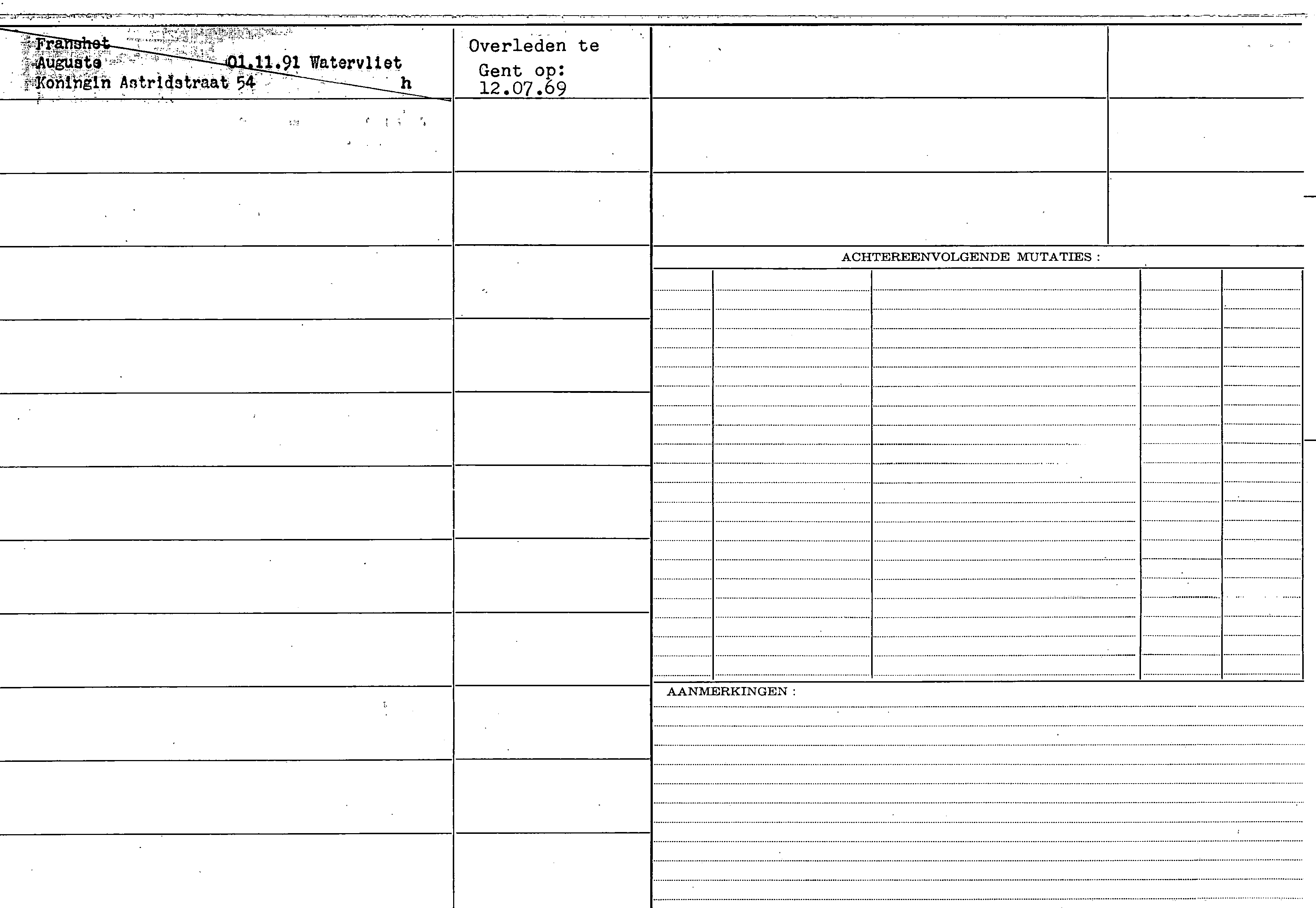 Franshet
Auguste 01.11.91 Watervliet
Koningin Astridstraat 54 h

Overleden te Gent op: 12.07.69

ACHTEREENVOLGENDE MUTATIES :

AANMERKINGEN :